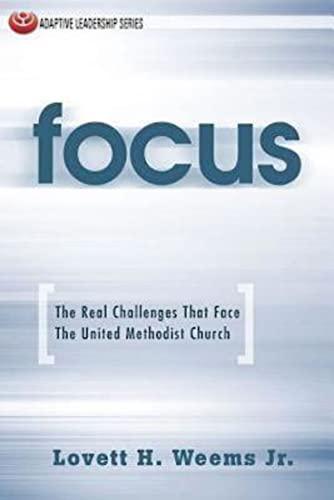 ADAPTIVE LEADERSHIP SERIES

focus

The Real Challenges That Face The United Methodist Church

Lovett H. Weems Jr.